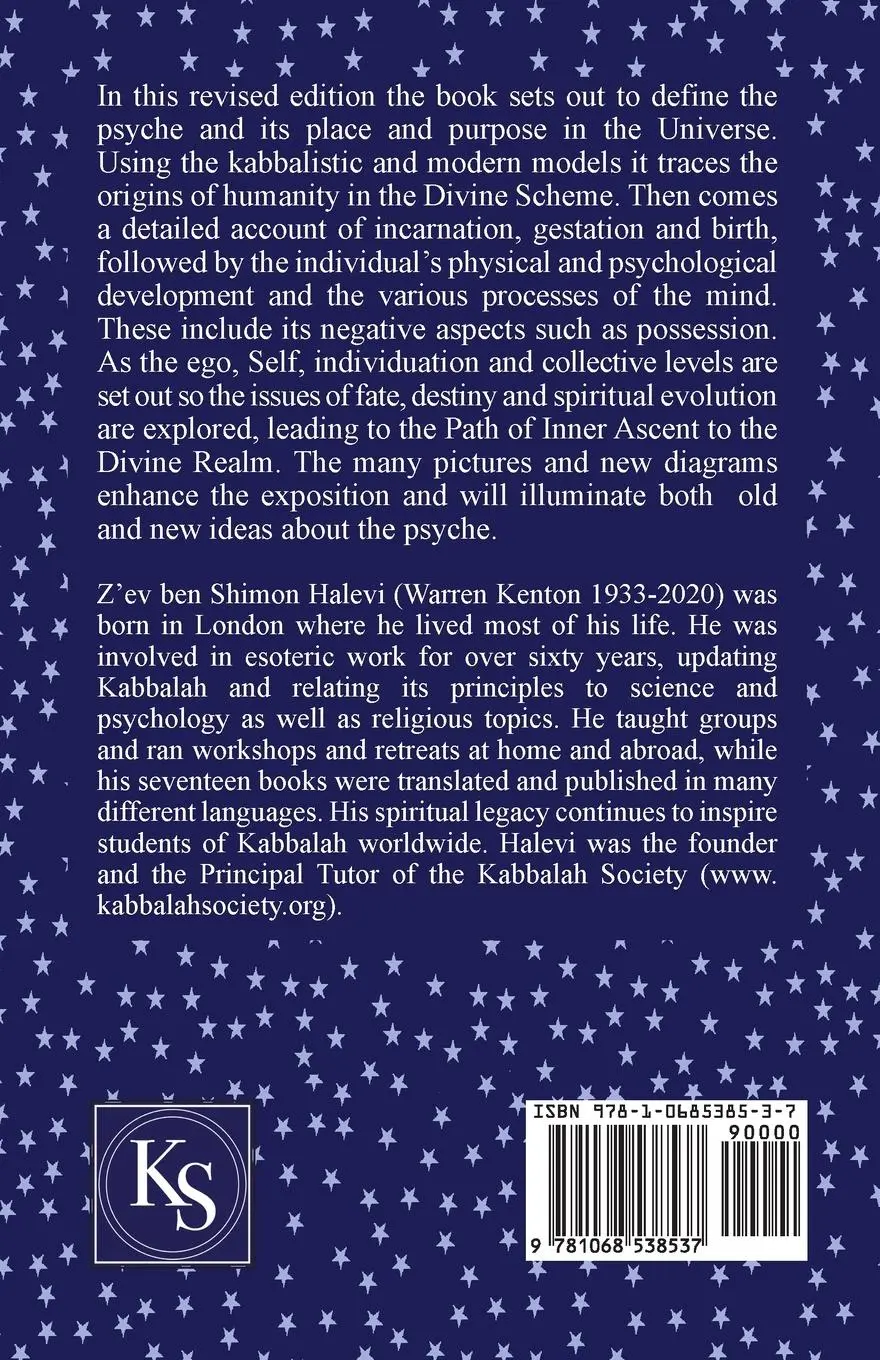 In this revised edition the book sets out to define the psyche and its place and purpose in the Universe. Using the kabbalistic and modern models it traces the origins of humanity in the Divine Scheme. Then comes a detailed account of incarnation, gestation and birth, followed by the individual's physical and psychological development and the various processes of the mind. These include its negative aspects such as possession. As the ego, Self, individuation and collective levels are set out so the issues of fate, destiny and spiritual evolution are explored, leading to the Path of Inner Ascent to the Divine Realm. The many pictures and new diagrams enhance the exposition and will illuminate both old and new ideas about the psyche.

Z'ev ben Shimon Halevi (Warren Kenton 1933-2020) was born in London where he lived most of his life. He was involved in esoteric work for over sixty years, updating Kabbalah and relating its principles to science and psychology as well as religious topics. He taught groups and ran workshops and retreats at home and abroad, while his seventeen books were translated and published in many different languages. His spiritual legacy continues to inspire students of Kabbalah worldwide. Halevi was the founder and the Principal Tutor of the Kabbalah Society (www.kabbalahsociety.org).

KS

ISBN 978-1-0685385-3-7
90000
9 781068 538537